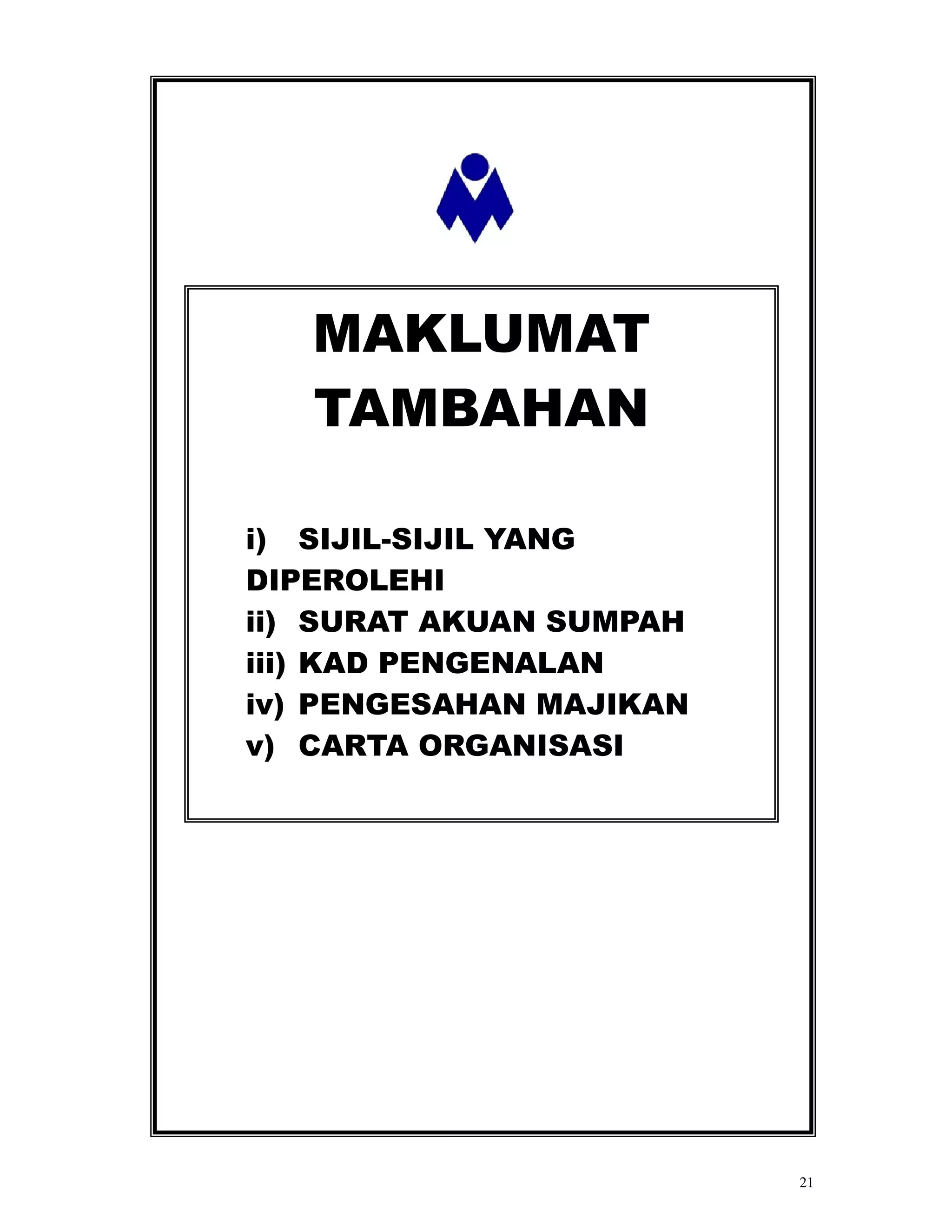 MAKLUMAT TAMBAHAN

i) SIJIL-SIJIL YANG DIPEROLEHI
ii) SURAT AKUAN SUMPAH
iii) KAD PENGENALAN
iv) PENGESAHAN MAJIKAN
v) CARTA ORGANISASI

21